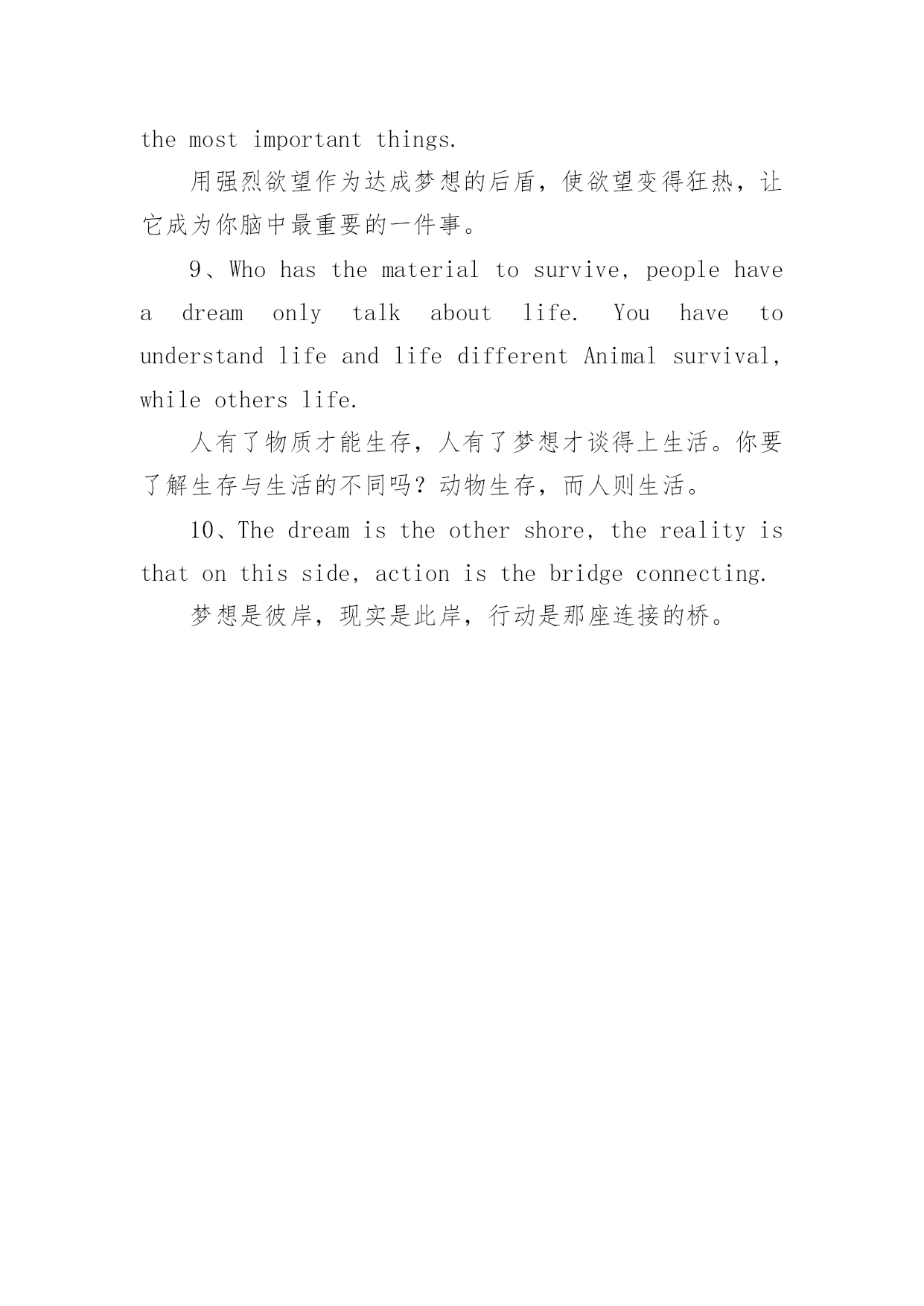 the most important things.

用强烈欲望作为达成梦想的后盾，使欲望变得狂热，让它成为你脑中最重要的一件事。

9、Who has the material to survive, people have a dream only talk about life. You have to understand life and life different Animal survival, while others life.

人有了物质才能生存，人有了梦想才谈得上生活。你要了解生存与生活的不同吗？动物生存，而人则生活。

10、The dream is the other shore, the reality is that on this side, action is the bridge connecting.

梦想是彼岸，现实是此岸，行动是那座连接的桥。